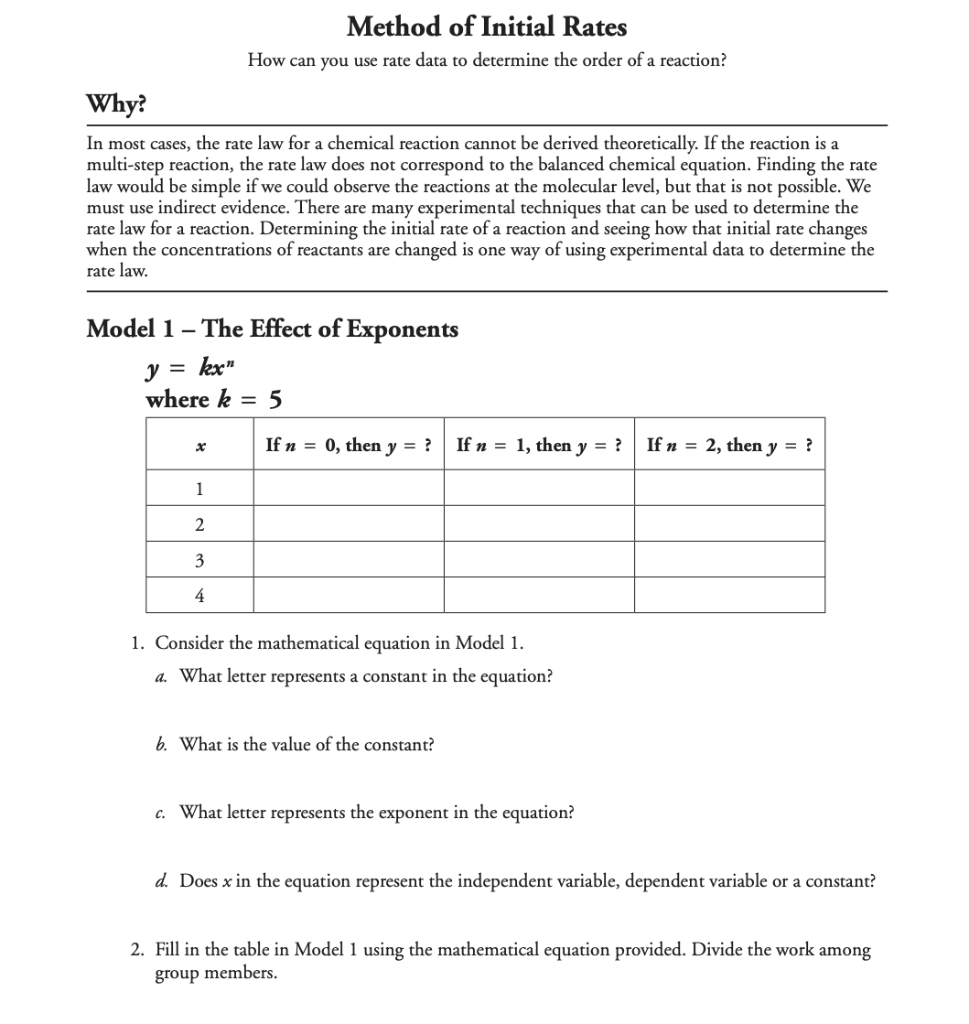 Method of Initial Rates

How can you use rate data to determine the order of a reaction?

Why?

In most cases, the rate law for a chemical reaction cannot be derived theoretically. If the reaction is a multi-step reaction, the rate law does not correspond to the balanced chemical equation. Finding the rate law would be simple if we could observe the reactions at the molecular level, but that is not possible. We must use indirect evidence. There are many experimental techniques that can be used to determine the rate law for a reaction. Determining the initial rate of a reaction and seeing how that initial rate changes when the concentrations of reactants are changed is one way of using experimental data to determine the rate law.

Model 1 – The Effect of Exponents

$y = kx^n$

where $k = 5$

| $x$ | If $n = 0$, then $y = ?$ | If $n = 1$, then $y = ?$ | If $n = 2$, then $y = ?$ |
|---|---|---|---|
| 1 | | | |
| 2 | | | |
| 3 | | | |
| 4 | | | |

1. Consider the mathematical equation in Model 1.

a. What letter represents a constant in the equation?

b. What is the value of the constant?

c. What letter represents the exponent in the equation?

d. Does $x$ in the equation represent the independent variable, dependent variable or a constant?

2. Fill in the table in Model 1 using the mathematical equation provided. Divide the work among group members.